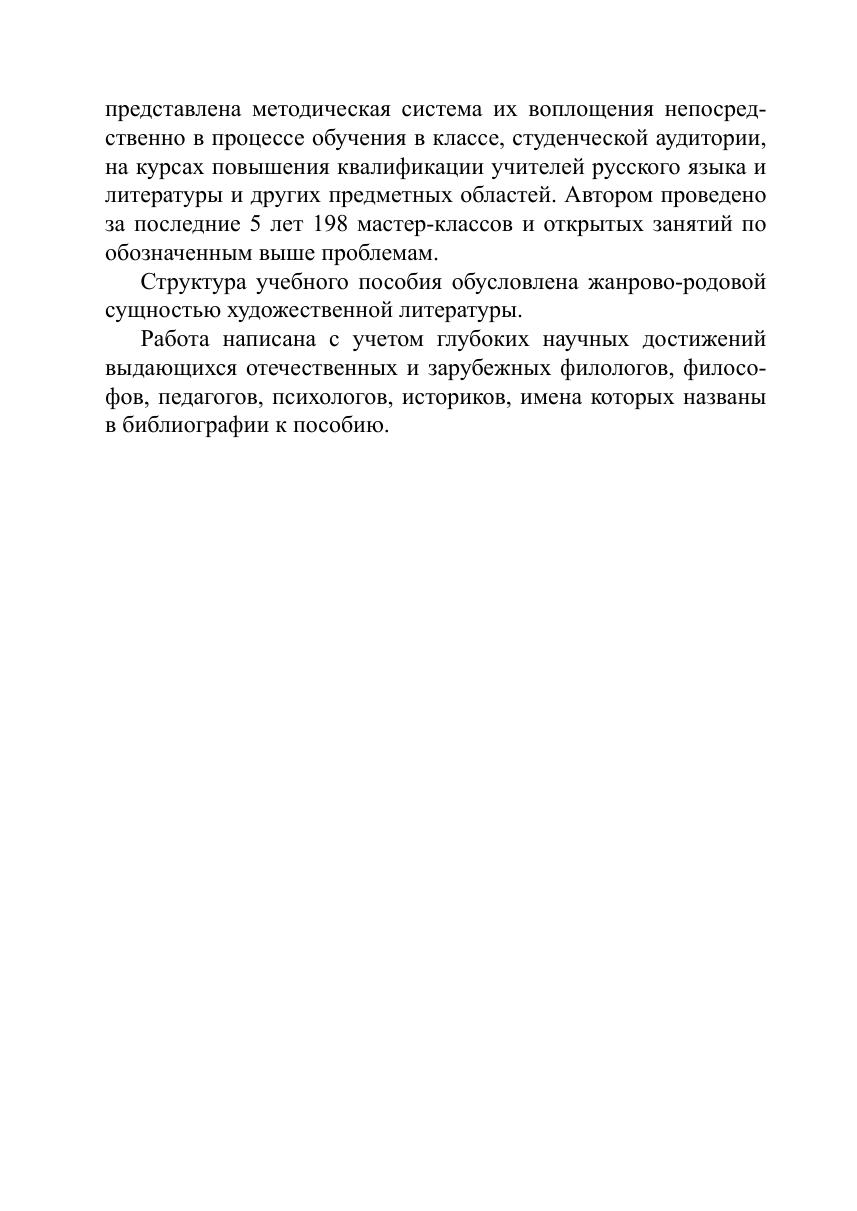 представлена методическая система их воплощения непосредственно в процессе обучения в классе, студенческой аудитории, на курсах повышения квалификации учителей русского языка и литературы и других предметных областей. Автором проведено за последние 5 лет 198 мастер-классов и открытых занятий по обозначенным выше проблемам.

Структура учебного пособия обусловлена жанрово-родовой сущностью художественной литературы.

Работа написана с учетом глубоких научных достижений выдающихся отечественных и зарубежных филологов, философов, педагогов, психологов, историков, имена которых названы в библиографии к пособию.